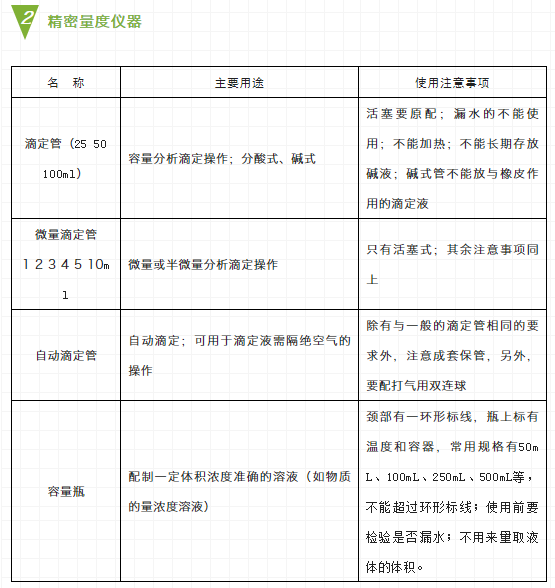 2 精密量度仪器

| 名　称 | 主要用途 | 使用注意事项 |
|---|---|---|
| 滴定管（25 50 100ml） | 容量分析滴定操作；分酸式、碱式 | 活塞要原配；漏水的不能使用；不能加热；不能长期存放碱液；碱式管不能放与橡皮作用的滴定液 |
| 微量滴定管 1 2 3 4 5 10ml | 微量或半微量分析滴定操作 | 只有活塞式；其余注意事项同上 |
| 自动滴定管 | 自动滴定；可用于滴定液需隔绝空气的操作 | 除有与一般的滴定管相同的要求外，注意成套保管，另外，要配打气用双连球 |
| 容量瓶 | 配制一定体积浓度准确的溶液（如物质的量浓度溶液） | 颈部有一环形标线，瓶上标有温度和容器，常用规格有50mL、100mL、250mL、500mL等，不能超过环形标线；使用前要检验是否漏水；不用来量取液体的体积。 |